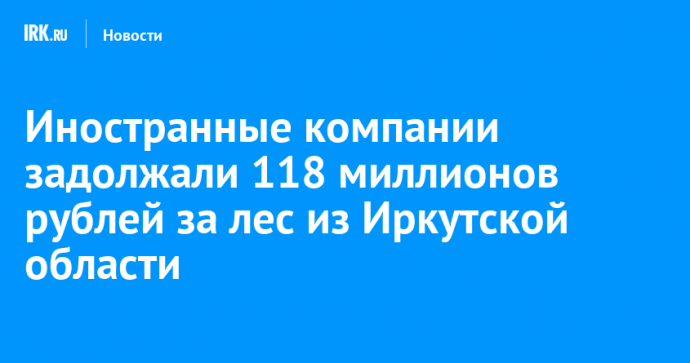 IRK.RU Новости

Иностранные компании задолжали 118 миллионов рублей за лес из Иркутской области